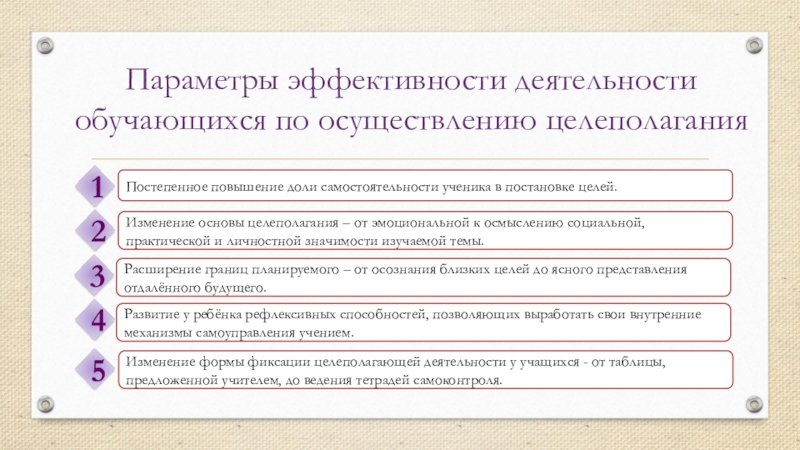 Параметры эффективности деятельности обучающихся по осуществлению целеполагания

1
Постепенное повышение доли самостоятельности ученика в постановке целей.

2
Изменение основы целеполагания – от эмоциональной к осмыслению социальной, практической и личностной значимости изучаемой темы.

3
Расширение границ планируемого – от осознания близких целей до ясного представления отдалённого будущего.

4
Развитие у ребёнка рефлексивных способностей, позволяющих выработать свои внутренние механизмы самоуправления учением.

5
Изменение формы фиксации целеполагающей деятельности у учащихся - от таблицы, предложенной учителем, до ведения тетрадей самоконтроля.